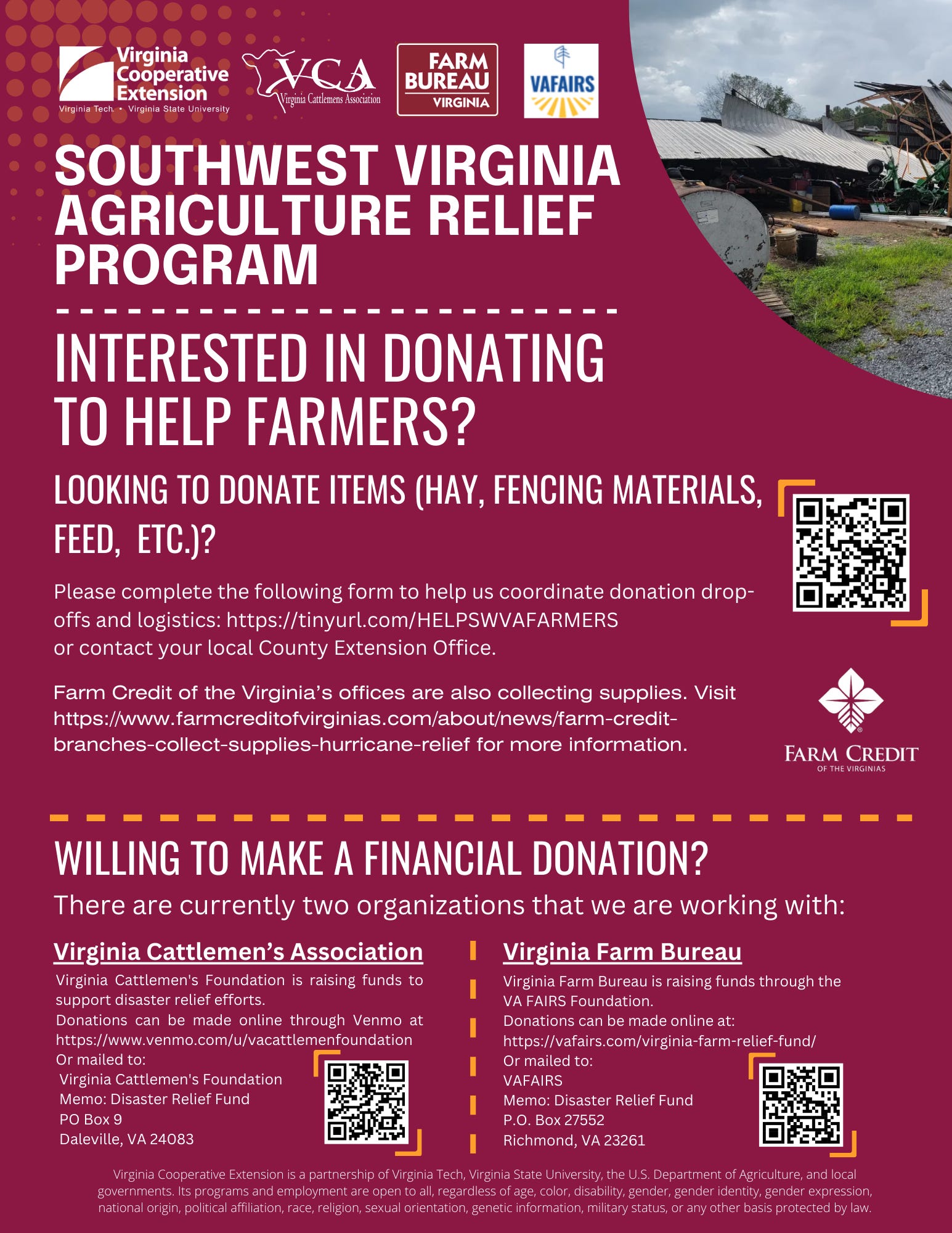 Virginia Cooperative Extension
Virginia Tech. • Virginia State University

VCA
Virginia Cattlemens Association

FARM BUREAU
VIRGINIA

VAFAIRS

SOUTHWEST VIRGINIA AGRICULTURE RELIEF PROGRAM

INTERESTED IN DONATING TO HELP FARMERS?

LOOKING TO DONATE ITEMS (HAY, FENCING MATERIALS, FEED, ETC.)?

Please complete the following form to help us coordinate donation drop-offs and logistics: https://tinyurl.com/HELPSWVAFARMERS or contact your local County Extension Office.

Farm Credit of the Virginia's offices are also collecting supplies. Visit https://www.farmcreditofvirginias.com/about/news/farm-credit-branches-collect-supplies-hurricane-relief for more information.

FARM CREDIT
OF THE VIRGINIAS

WILLING TO MAKE A FINANCIAL DONATION?

There are currently two organizations that we are working with:

Virginia Cattlemen's Association

Virginia Cattlemen's Foundation is raising funds to support disaster relief efforts.
Donations can be made online through Venmo at https://www.venmo.com/u/vacattlemenfoundation
Or mailed to:
Virginia Cattlemen's Foundation
Memo: Disaster Relief Fund
PO Box 9
Daleville, VA 24083

Virginia Farm Bureau

Virginia Farm Bureau is raising funds through the VA FAIRS Foundation.
Donations can be made online at:
https://vafairs.com/virginia-farm-relief-fund/
Or mailed to:
VAFAIRS
Memo: Disaster Relief Fund
P.O. Box 27552
Richmond, VA 23261

Virginia Cooperative Extension is a partnership of Virginia Tech, Virginia State University, the U.S. Department of Agriculture, and local governments. Its programs and employment are open to all, regardless of age, color, disability, gender, gender identity, gender expression, national origin, political affiliation, race, religion, sexual orientation, genetic information, military status, or any other basis protected by law.